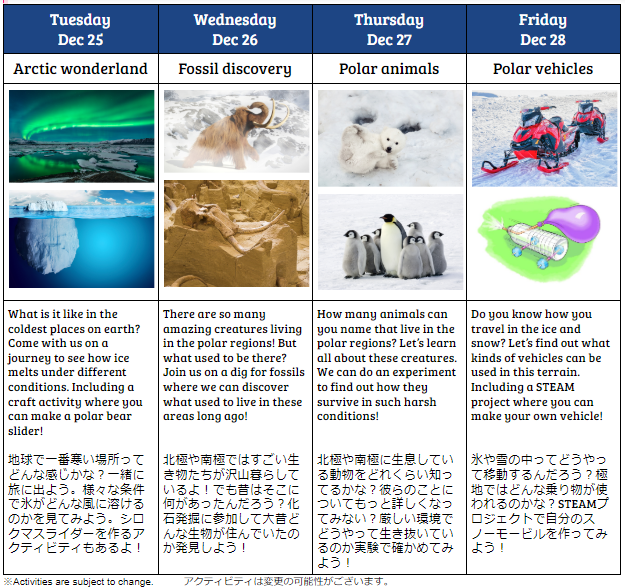 | Tuesday Dec 25 | Wednesday Dec 26 | Thursday Dec 27 | Friday Dec 28 |
|---|---|---|---|
| Arctic wonderland | Fossil discovery | Polar animals | Polar vehicles |
| What is it like in the coldest places on earth? Come with us on a journey to see how ice melts under different conditions. Including a craft activity where you can make a polar bear slider! 地球で一番寒い場所ってどんな感じかな？一緒に旅に出よう。様々な条件で氷がどんな風に溶けるのかを見てみよう。シロクマスライダーを作るアクティビティもあるよ！ | There are so many amazing creatures living in the polar regions! But what used to be there? Join us on a dig for fossils where we can discover what used to live in these areas long ago! 北極や南極ではすごい生き物たちが沢山暮らしているよ！でも昔はそこに何があったんだろう？化石発掘に参加して大昔どんな生物が住んでいたのか発見しよう！ | How many animals can you name that live in the polar regions? Let's learn all about these creatures. We can do an experiment to find out how they survive in such harsh conditions! 北極や南極に生息している動物をどれくらい知ってるかな？彼らのことについてもっと詳しくなってみない？厳しい環境でどうやって生き抜いているのか実験で確かめてみよう！ | Do you know how you travel in the ice and snow? Let's find out what kinds of vehicles can be used in this terrain. Including a STEAM project where you can make your own vehicle! 氷や雪の中ってどうやって移動するんだろう？極地ではどんな乗り物が使われるのかな？STEAMプロジェクトで自分のスノーモービルを作ってみよう！ |

※Activities are subject to change. アクティビティは変更の可能性がございます。